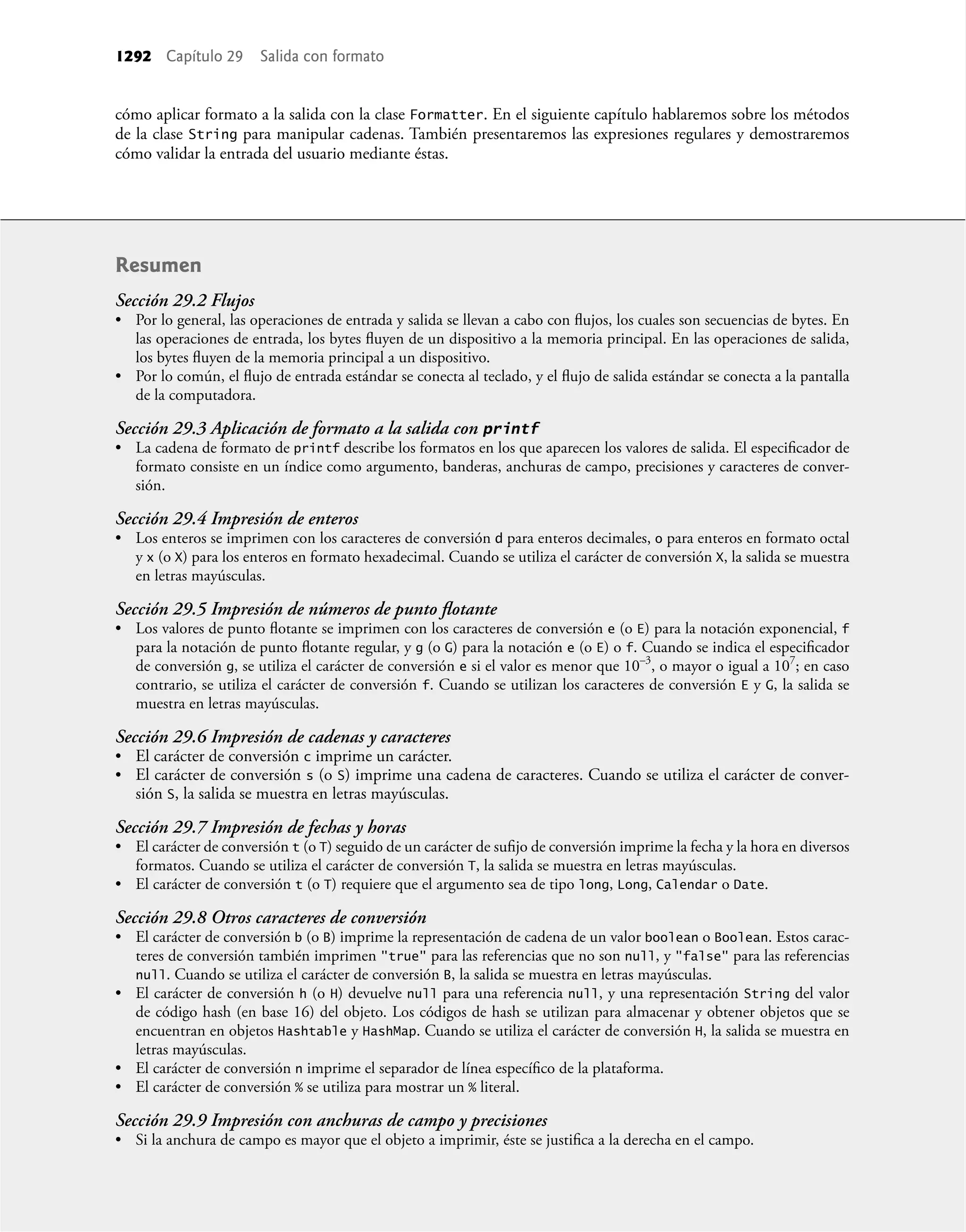 1292 Capítulo 29 Salida con formato

cómo aplicar formato a la salida con la clase Formatter. En el siguiente capítulo hablaremos sobre los métodos de la clase String para manipular cadenas. También presentaremos las expresiones regulares y demostraremos cómo validar la entrada del usuario mediante éstas.

Resumen

Sección 29.2 Flujos
• Por lo general, las operaciones de entrada y salida se llevan a cabo con flujos, los cuales son secuencias de bytes. En las operaciones de entrada, los bytes fluyen de un dispositivo a la memoria principal. En las operaciones de salida, los bytes fluyen de la memoria principal a un dispositivo.
• Por lo común, el flujo de entrada estándar se conecta al teclado, y el flujo de salida estándar se conecta a la pantalla de la computadora.

Sección 29.3 Aplicación de formato a la salida con printf
• La cadena de formato de printf describe los formatos en los que aparecen los valores de salida. El especificador de formato consiste en un índice como argumento, banderas, anchuras de campo, precisiones y caracteres de conversión.

Sección 29.4 Impresión de enteros
• Los enteros se imprimen con los caracteres de conversión d para enteros decimales, o para enteros en formato octal y x (o X) para los enteros en formato hexadecimal. Cuando se utiliza el carácter de conversión X, la salida se muestra en letras mayúsculas.

Sección 29.5 Impresión de números de punto flotante
• Los valores de punto flotante se imprimen con los caracteres de conversión e (o E) para la notación exponencial, f para la notación de punto flotante regular, y g (o G) para la notación e (o E) o f. Cuando se indica el especificador de conversión g, se utiliza el carácter de conversión e si el valor es menor que $10^{-3}$, o mayor o igual a $10^{7}$; en caso contrario, se utiliza el carácter de conversión f. Cuando se utilizan los caracteres de conversión E y G, la salida se muestra en letras mayúsculas.

Sección 29.6 Impresión de cadenas y caracteres
• El carácter de conversión c imprime un carácter.
• El carácter de conversión s (o S) imprime una cadena de caracteres. Cuando se utiliza el carácter de conversión S, la salida se muestra en letras mayúsculas.

Sección 29.7 Impresión de fechas y horas
• El carácter de conversión t (o T) seguido de un carácter de sufijo de conversión imprime la fecha y la hora en diversos formatos. Cuando se utiliza el carácter de conversión T, la salida se muestra en letras mayúsculas.
• El carácter de conversión t (o T) requiere que el argumento sea de tipo long, Long, Calendar o Date.

Sección 29.8 Otros caracteres de conversión
• El carácter de conversión b (o B) imprime la representación de cadena de un valor boolean o Boolean. Estos caracteres de conversión también imprimen "true" para las referencias que no son null, y "false" para las referencias null. Cuando se utiliza el carácter de conversión B, la salida se muestra en letras mayúsculas.
• El carácter de conversión h (o H) devuelve null para una referencia null, y una representación String del valor de código hash (en base 16) del objeto. Los códigos de hash se utilizan para almacenar y obtener objetos que se encuentran en objetos Hashtable y HashMap. Cuando se utiliza el carácter de conversión H, la salida se muestra en letras mayúsculas.
• El carácter de conversión n imprime el separador de línea específico de la plataforma.
• El carácter de conversión % se utiliza para mostrar un % literal.

Sección 29.9 Impresión con anchuras de campo y precisiones
• Si la anchura de campo es mayor que el objeto a imprimir, éste se justifica a la derecha en el campo.